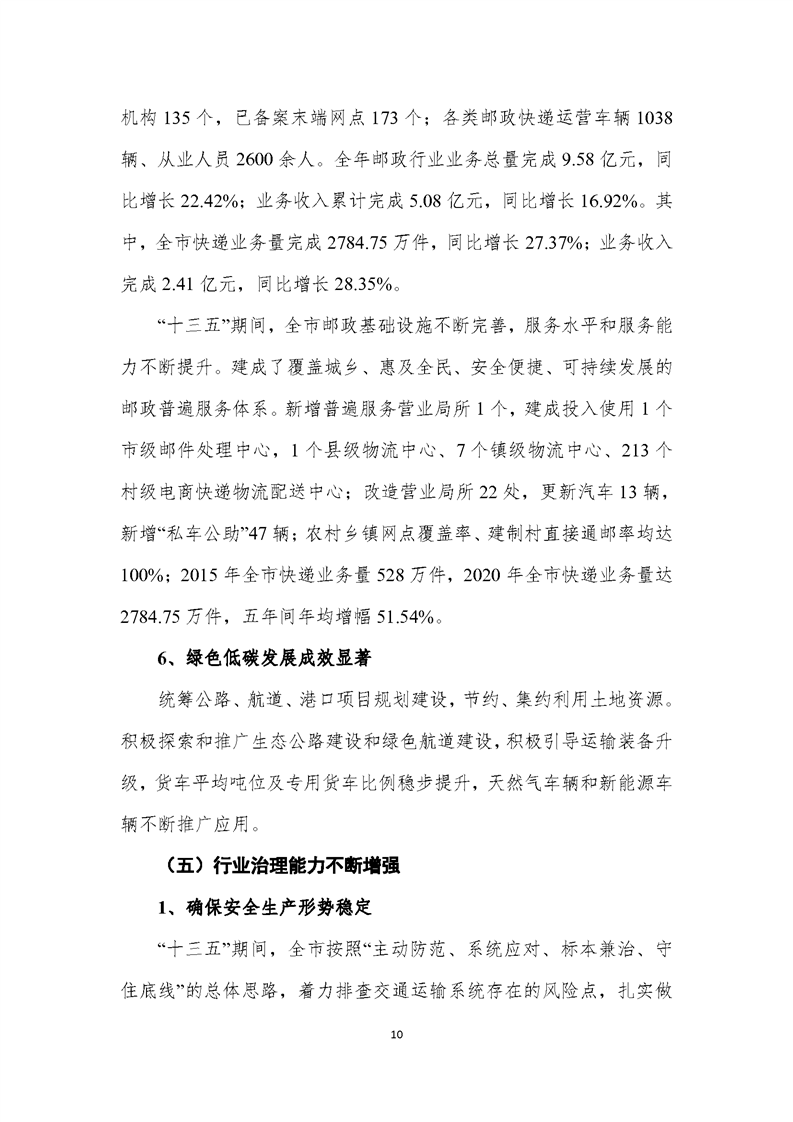 机构135个，已备案末端网点173个；各类邮政快递运营车辆1038辆、从业人员2600余人。全年邮政行业业务总量完成9.58亿元，同比增长22.42%；业务收入累计完成5.08亿元，同比增长16.92%。其中，全市快递业务量完成2784.75万件，同比增长27.37%；业务收入完成2.41亿元，同比增长28.35%。

“十三五”期间，全市邮政基础设施不断完善，服务水平和服务能力不断提升。建成了覆盖城乡、惠及全民、安全便捷、可持续发展的邮政普遍服务体系。新增普遍服务营业局所1个，建成投入使用1个市级邮件处理中心，1个县级物流中心、7个镇级物流中心、213个村级电商快递物流配送中心；改造营业局所22处，更新汽车13辆，新增“私车公助”47辆；农村乡镇网点覆盖率、建制村直接通邮率均达100%；2015年全市快递业务量528万件，2020年全市快递业务量达2784.75万件，五年间年均增幅51.54%。

6、绿色低碳发展成效显著

统筹公路、航道、港口项目规划建设，节约、集约利用土地资源。积极探索和推广生态公路建设和绿色航道建设，积极引导运输装备升级，货车平均吨位及专用货车比例稳步提升，天然气车辆和新能源车辆不断推广应用。

（五）行业治理能力不断增强

1、确保安全生产形势稳定

“十三五”期间，全市按照“主动防范、系统应对、标本兼治、守住底线”的总体思路，着力排查交通运输系统存在的风险点，扎实做

10